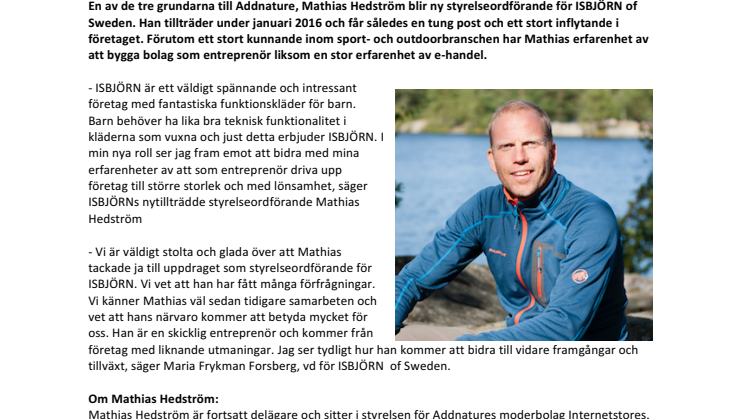 En av de tre grundarna till Addnature, Mathias Hedström blir ny styrelseordförande för ISBJÖRN of Sweden. Han tillträder under januari 2016 och får således en tung post och ett stort inflytande i företaget. Förutom ett stort kunnande inom sport- och outdoorbranschen har Mathias erfarenhet av att bygga bolag som entreprenör liksom en stor erfarenhet av e-handel.

- ISBJÖRN är ett väldigt spännande och intressant företag med fantastiska funktionskläder för barn. Barn behöver ha lika bra teknisk funktionalitet i kläderna som vuxna och just detta erbjuder ISBJÖRN. I min nya roll ser jag fram emot att bidra med mina erfarenheter av att som entreprenör driva upp företag till större storlek och med lönsamhet, säger ISBJÖRNs nytillträdde styrelseordförande Mathias Hedström

- Vi är väldigt stolta och glada över att Mathias tackade ja till uppdraget som styrelseordförande för ISBJÖRN. Vi vet att han har fått många förfrågningar. Vi känner Mathias väl sedan tidigare samarbeten och vet att hans närvaro kommer att betyda mycket för oss. Han är en skicklig entreprenör och kommer från företag med liknande utmaningar. Jag ser tydligt hur han kommer att bidra till vidare framgångar och tillväxt, säger Maria Frykman Forsberg, vd för ISBJÖRN of Sweden.

Om Mathias Hedström:
Mathias Hedström är fortsatt delägare och sitter i styrelsen för Addnatures moderbolag Internetstores.